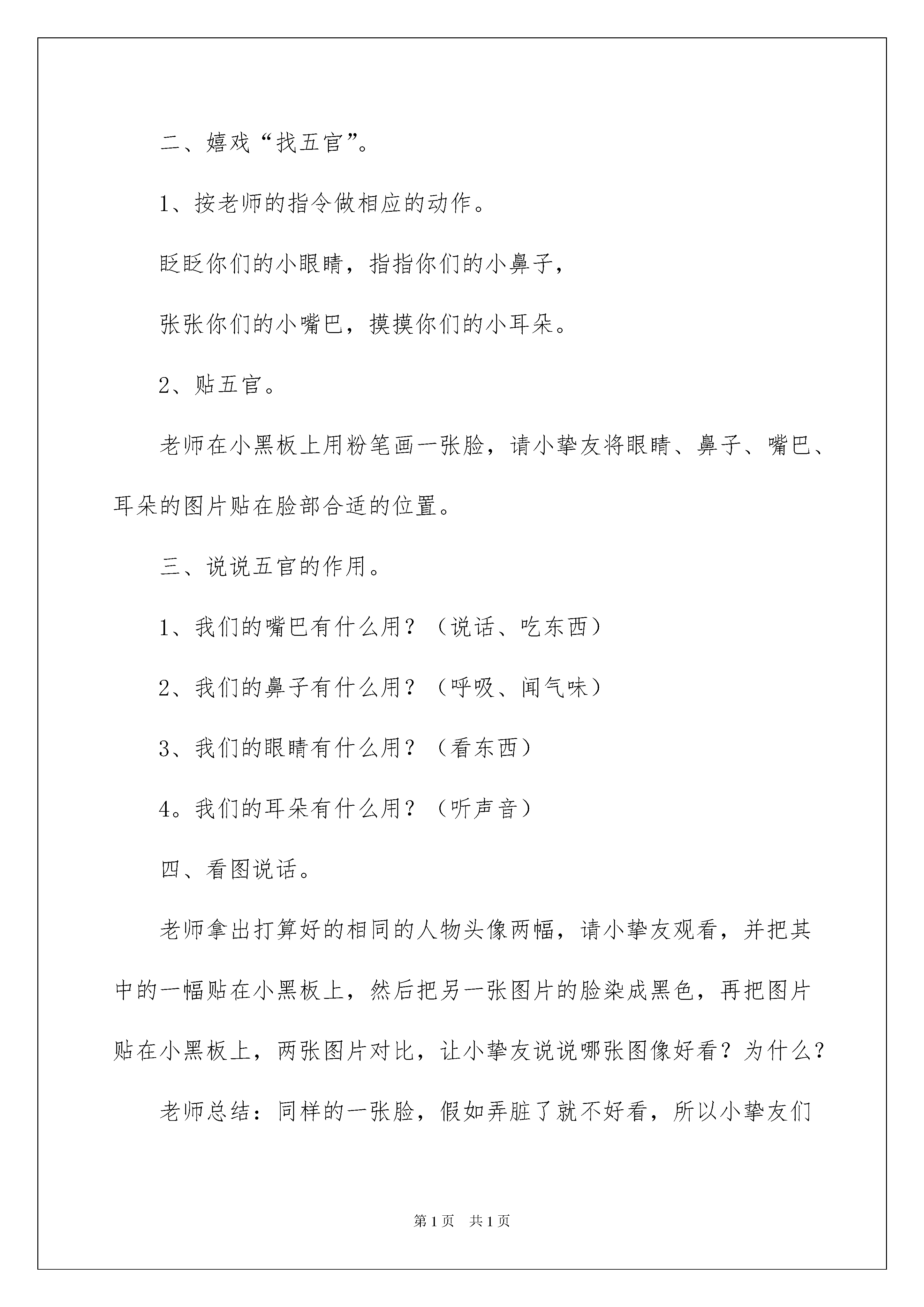 二、嬉戏“找五官”。

1、按老师的指令做相应的动作。

眨眨你们的小眼睛，指指你们的小鼻子，

张张你们的小嘴巴，摸摸你们的小耳朵。

2、贴五官。

老师在小黑板上用粉笔画一张脸，请小挚友将眼睛、鼻子、嘴巴、耳朵的图片贴在脸部合适的位置。

三、说说五官的作用。

1、我们的嘴巴有什么用？（说话、吃东西）

2、我们的鼻子有什么用？（呼吸、闻气味）

3、我们的眼睛有什么用？（看东西）

4。我们的耳朵有什么用？（听声音）

四、看图说话。

老师拿出打算好的相同的人物头像两幅，请小挚友观看，并把其中的一幅贴在小黑板上，然后把另一张图片的脸染成黑色，再把图片贴在小黑板上，两张图片对比，让小挚友说说哪张图像好看？为什么？

老师总结：同样的一张脸，假如弄脏了就不好看，所以小挚友们

第1页 共1页